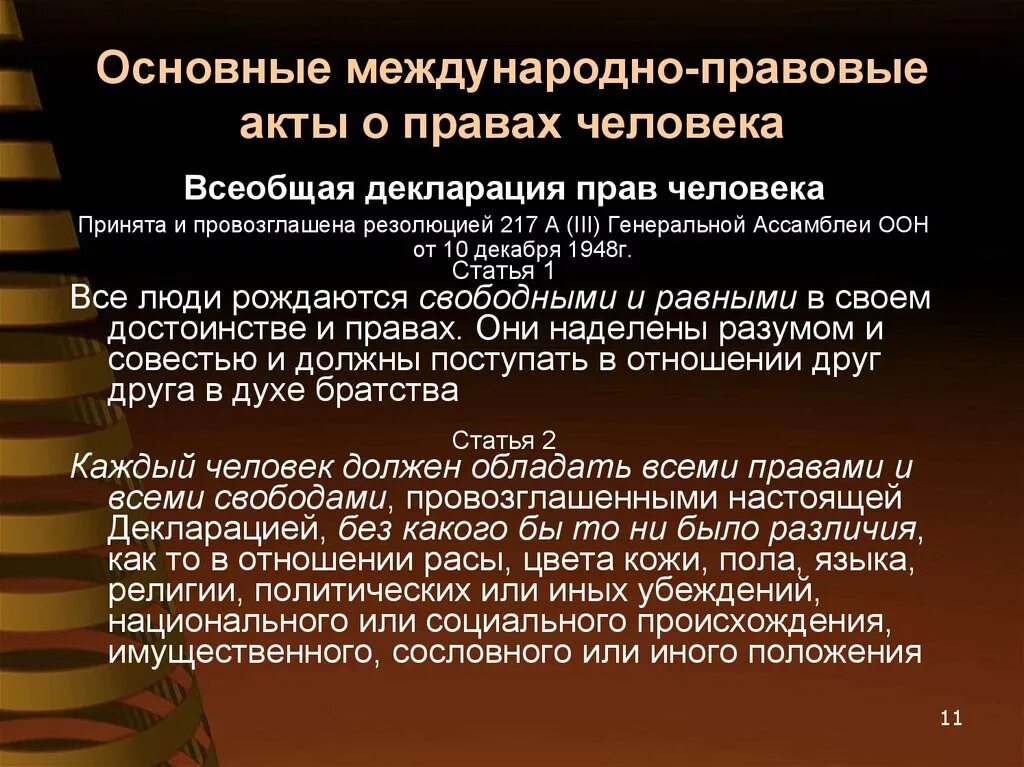 Основные международно-правовые акты о правах человека

Всеобщая декларация прав человека

Принята и провозглашена резолюцией 217 А (III) Генеральной Ассамблеи ООН от 10 декабря 1948г.

Статья 1

Все люди рождаются свободными и равными в своем достоинстве и правах. Они наделены разумом и совестью и должны поступать в отношении друг друга в духе братства

Статья 2

Каждый человек должен обладать всеми правами и всеми свободами, провозглашенными настоящей Декларацией, без какого бы то ни было различия, как то в отношении расы, цвета кожи, пола, языка, религии, политических или иных убеждений, национального или социального происхождения, имущественного, сословного или иного положения

11